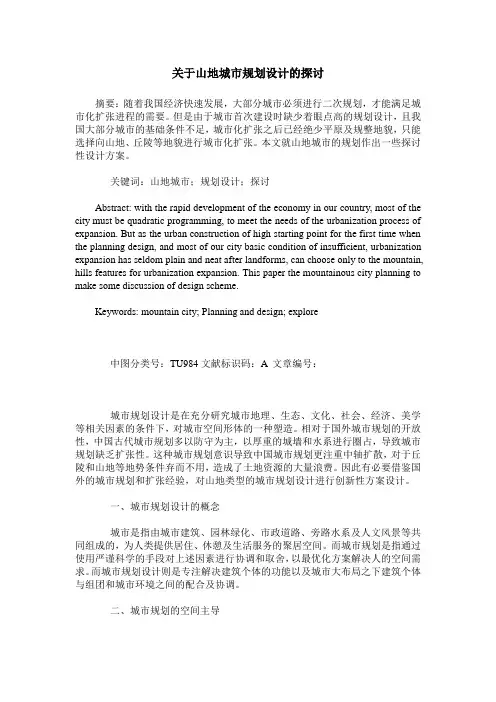 关于山地城市规划设计的探讨

摘要：随着我国经济快速发展，大部分城市必须进行二次规划，才能满足城市化扩张进程的需要。但是由于城市首次建设时缺少着眼点高的规划设计，且我国大部分城市的基础条件不足，城市化扩张之后已经绝少平原及规整地貌，只能选择向山地、丘陵等地貌进行城市化扩张。本文就山地城市的规划作出一些探讨性设计方案。

关键词：山地城市；规划设计；探讨

Abstract: with the rapid development of the economy in our country, most of the city must be quadratic programming, to meet the needs of the urbanization process of expansion. But as the urban construction of high starting point for the first time when the planning design, and most of our city basic condition of insufficient, urbanization expansion has seldom plain and neat after landforms, can choose only to the mountain, hills features for urbanization expansion. This paper the mountainous city planning to make some discussion of design scheme.

Keywords: mountain city; Planning and design; explore

中图分类号：TU984 文献标识码：A 文章编号：

城市规划设计是在充分研究城市地理、生态、文化、社会、经济、美学等相关因素的条件下，对城市空间形体的一种塑造。相对于国外城市规划的开放性，中国古代城市规划多以防守为主，以厚重的城墙和水系进行圈占，导致城市规划缺乏扩张性。这种城市规划意识导致中国城市规划更注重中轴扩散，对于丘陵和山地等地势条件弃而不用，造成了土地资源的大量浪费。因此有必要借鉴国外的城市规划和扩张经验，对山地类型的城市规划设计进行创新性方案设计。

一、城市规划设计的概念

城市是指由城市建筑、园林绿化、市政道路、旁路水系及人文风景等共同组成的，为人类提供居住、休憩及生活服务的聚居空间。而城市规划是指通过使用严谨科学的手段对上述因素进行协调和取舍，以最优化方案解决人的空间需求。而城市规划设计则是专注解决建筑个体的功能以及城市大布局之下建筑个体与组团和城市环境之间的配合及协调。

二、城市规划的空间主导